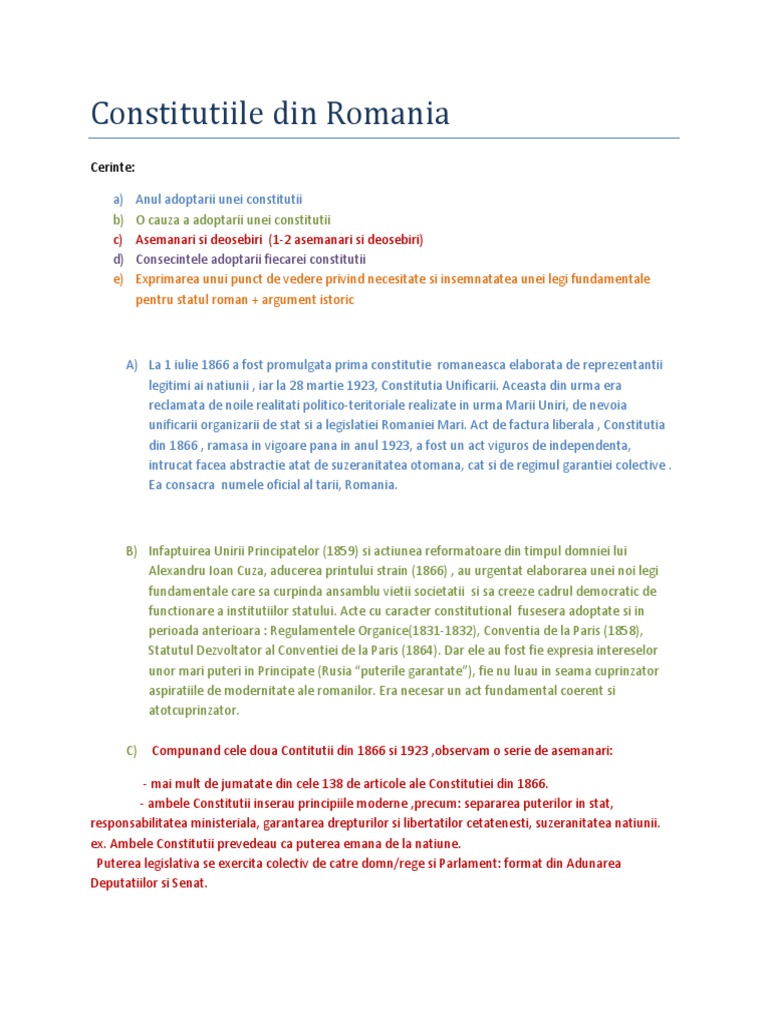 Constitutiile din Romania

Cerinte:

a) Anul adoptarii unei constitutii
b) O cauza a adoptarii unei constitutii
c) Asemanari si deosebiri (1-2 asemanari si deosebiri)
d) Consecintele adoptarii fiecarei constitutii
e) Exprimarea unui punct de vedere privind necesitate si insemnatatea unei legi fundamentale pentru statul roman + argument istoric

A) La 1 iulie 1866 a fost promulgata prima constitutie romaneasca elaborata de reprezentantii legitimi ai natiunii , iar la 28 martie 1923, Constitutia Unificarii. Aceasta din urma era reclamata de noile realitati politico-teritoriale realizate in urma Marii Uniri, de nevoia unificarii organizarii de stat si a legislatiei Romaniei Mari. Act de factura liberala , Constitutia din 1866 , ramasa in vigoare pana in anul 1923, a fost un act viguros de independenta, intrucat facea abstractie atat de suzeranitatea otomana, cat si de regimul garantiei colective . Ea consacra numele oficial al tarii, Romania.

B) Infaptuirea Unirii Principatelor (1859) si actiunea reformatoare din timpul domniei lui Alexandru Ioan Cuza, aducerea printului strain (1866) , au urgentat elaborarea unei noi legi fundamentale care sa curpinda ansamblu vietii societatii si sa creeze cadrul democratic de functionare a institutiilor statului. Acte cu caracter constitutional fusesera adoptate si in perioada anterioara : Regulamentele Organice(1831-1832), Conventia de la Paris (1858), Statutul Dezvoltator al Conventiei de la Paris (1864). Dar ele au fost fie expresia intereselor unor mari puteri in Principate (Rusia "puterile garantate"), fie nu luau in seama cuprinzator aspiratiile de modernitate ale romanilor. Era necesar un act fundamental coerent si atotcuprinzator.

C) Compunand cele doua Contitutii din 1866 si 1923 ,observam o serie de asemanari:

- mai mult de jumatate din cele 138 de articole ale Constitutiei din 1866.
- ambele Constitutii inserau principiile moderne ,precum: separarea puterilor in stat, responsabilitatea ministeriala, garantarea drepturilor si libertatilor cetatenesti, suzeranitatea natiunii. ex. Ambele Constitutii prevedeau ca puterea emana de la natiune.
Puterea legislativa se exercita colectiv de catre domn/rege si Parlament: format din Adunarea Deputatiilor si Senat.